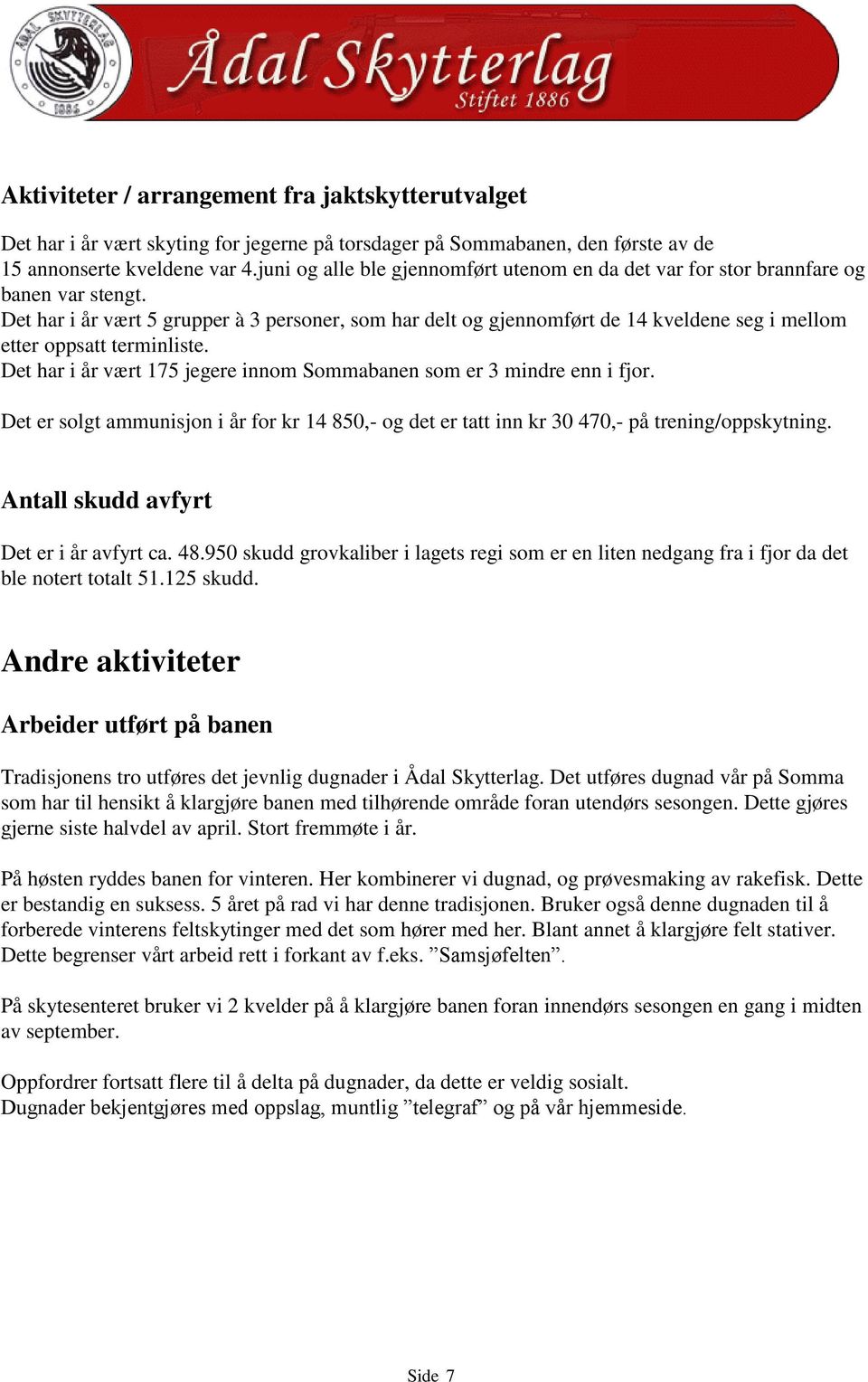 ÅDAL SKYTTERLAG 1886

Ådal Skytterlag
Stiftet 1886

Aktiviteter / arrangement fra jaktskytterutvalget

Det har i år vært skyting for jegerne på torsdager på Sommabanen, den første av de 15 annonserte kveldene var 4.juni og alle ble gjennomført utenom en da det var for stor brannfare og banen var stengt.
Det har i år vært 5 grupper à 3 personer, som har delt og gjennomført de 14 kveldene seg i mellom etter oppsatt terminliste.
Det har i år vært 175 jegere innom Sommabanen som er 3 mindre enn i fjor.

Det er solgt ammunisjon i år for kr 14 850,- og det er tatt inn kr 30 470,- på trening/oppskytning.

Antall skudd avfyrt

Det er i år avfyrt ca. 48.950 skudd grovkaliber i lagets regi som er en liten nedgang fra i fjor da det ble notert totalt 51.125 skudd.

Andre aktiviteter

Arbeider utført på banen

Tradisjonens tro utføres det jevnlig dugnader i Ådal Skytterlag. Det utføres dugnad vår på Somma som har til hensikt å klargjøre banen med tilhørende område foran utendørs sesongen. Dette gjøres gjerne siste halvdel av april. Stort fremmøte i år.

På høsten ryddes banen for vinteren. Her kombinerer vi dugnad, og prøvesmaking av rakefisk. Dette er bestandig en suksess. 5 året på rad vi har denne tradisjonen. Bruker også denne dugnaden til å forberede vinterens feltskytinger med det som hører med her. Blant annet å klargjøre felt stativer. Dette begrenser vårt arbeid rett i forkant av f.eks. ”Samsjøfelten”.

På skytesenteret bruker vi 2 kvelder på å klargjøre banen foran innendørs sesongen en gang i midten av september.

Oppfordrer fortsatt flere til å delta på dugnader, da dette er veldig sosialt.
Dugnader bekjentgjøres med oppslag, muntlig ”telegraf” og på vår hjemmeside.

Side 7